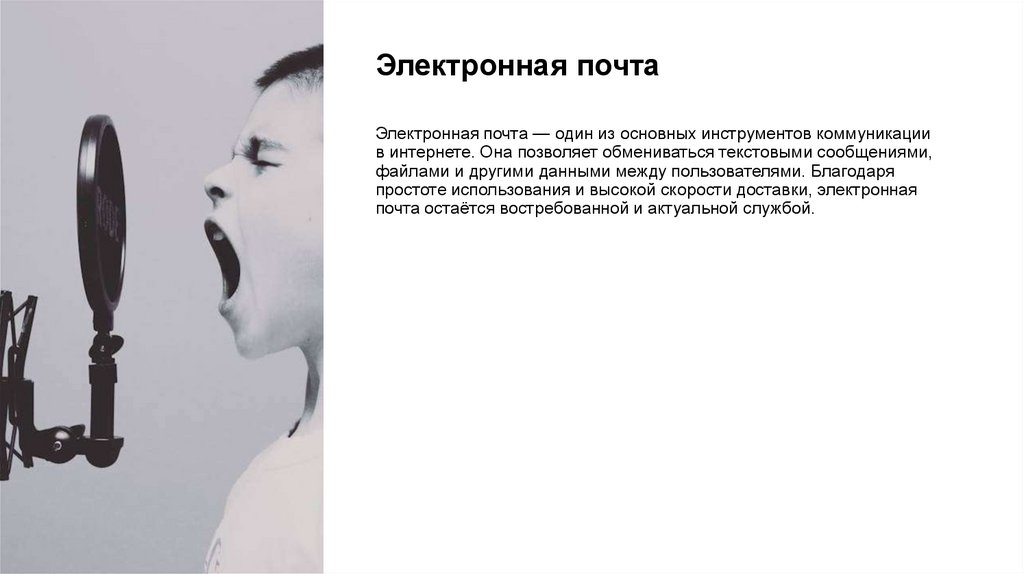 Электронная почта

Электронная почта — один из основных инструментов коммуникации в интернете. Она позволяет обмениваться текстовыми сообщениями, файлами и другими данными между пользователями. Благодаря простоте использования и высокой скорости доставки, электронная почта остаётся востребованной и актуальной службой.